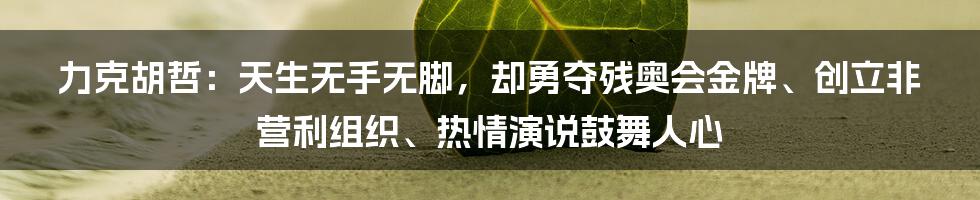 力克胡哲：天生无手无脚，却勇夺残奥会金牌、创立非营利组织、热情演说鼓舞人心